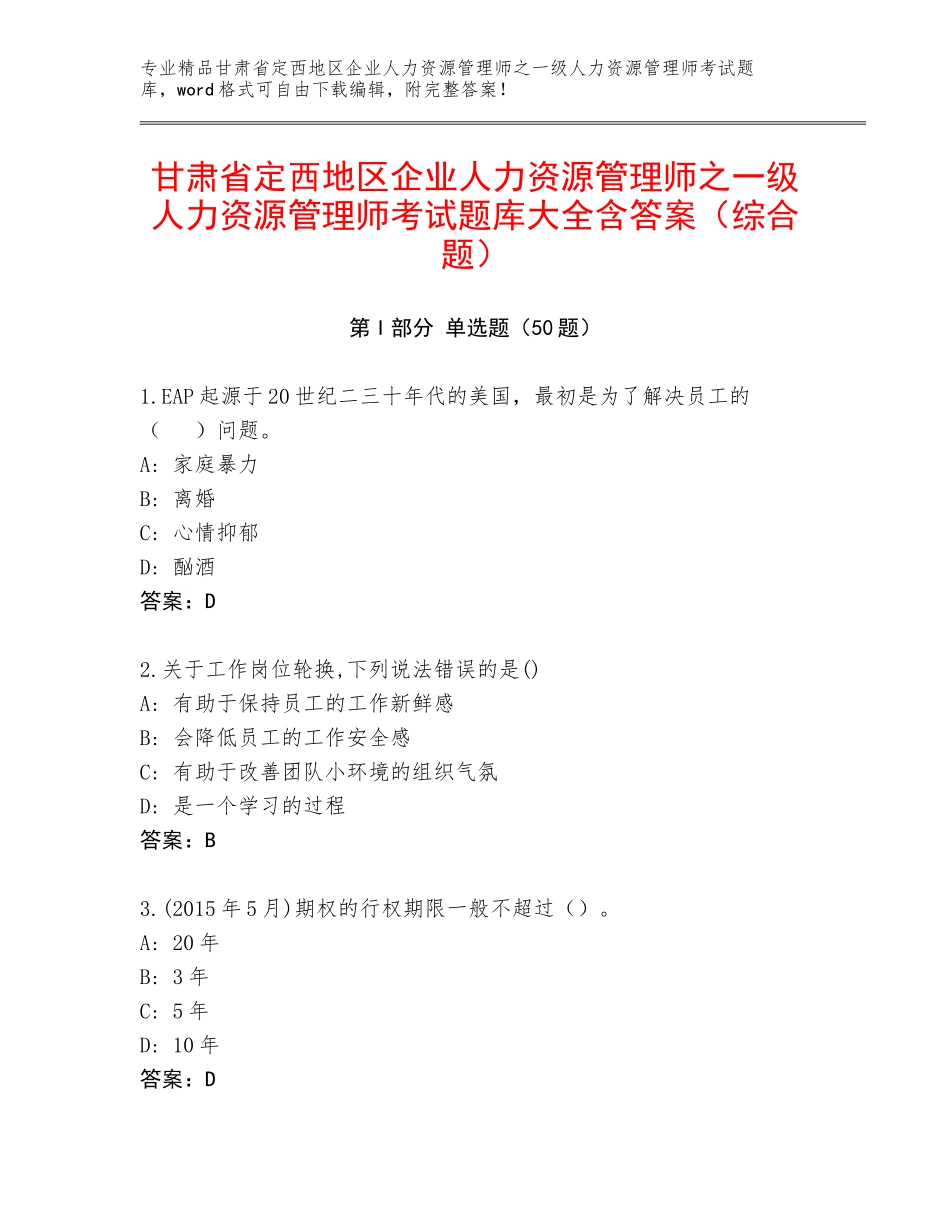 专业精品甘肃省定西地区企业人力资源管理师之一级人力资源管理师考试题库，word格式可自由下载编辑，附完整答案！

甘肃省定西地区企业人力资源管理师之一级人力资源管理师考试题库大全含答案（综合题）

第Ⅰ部分 单选题（50题）

1.EAP起源于20世纪二三十年代的美国，最初是为了解决员工的（ ）问题。
A：家庭暴力
B：离婚
C：心情抑郁
D：酗酒
答案：D

2.关于工作岗位轮换,下列说法错误的是()
A：有助于保持员工的工作新鲜感
B：会降低员工的工作安全感
C：有助于改善团队小环境的组织气氛
D：是一个学习的过程
答案：B

3.(2015年5月)期权的行权期限一般不超过（）。
A：20年
B：3年
C：5年
D：10年
答案：D